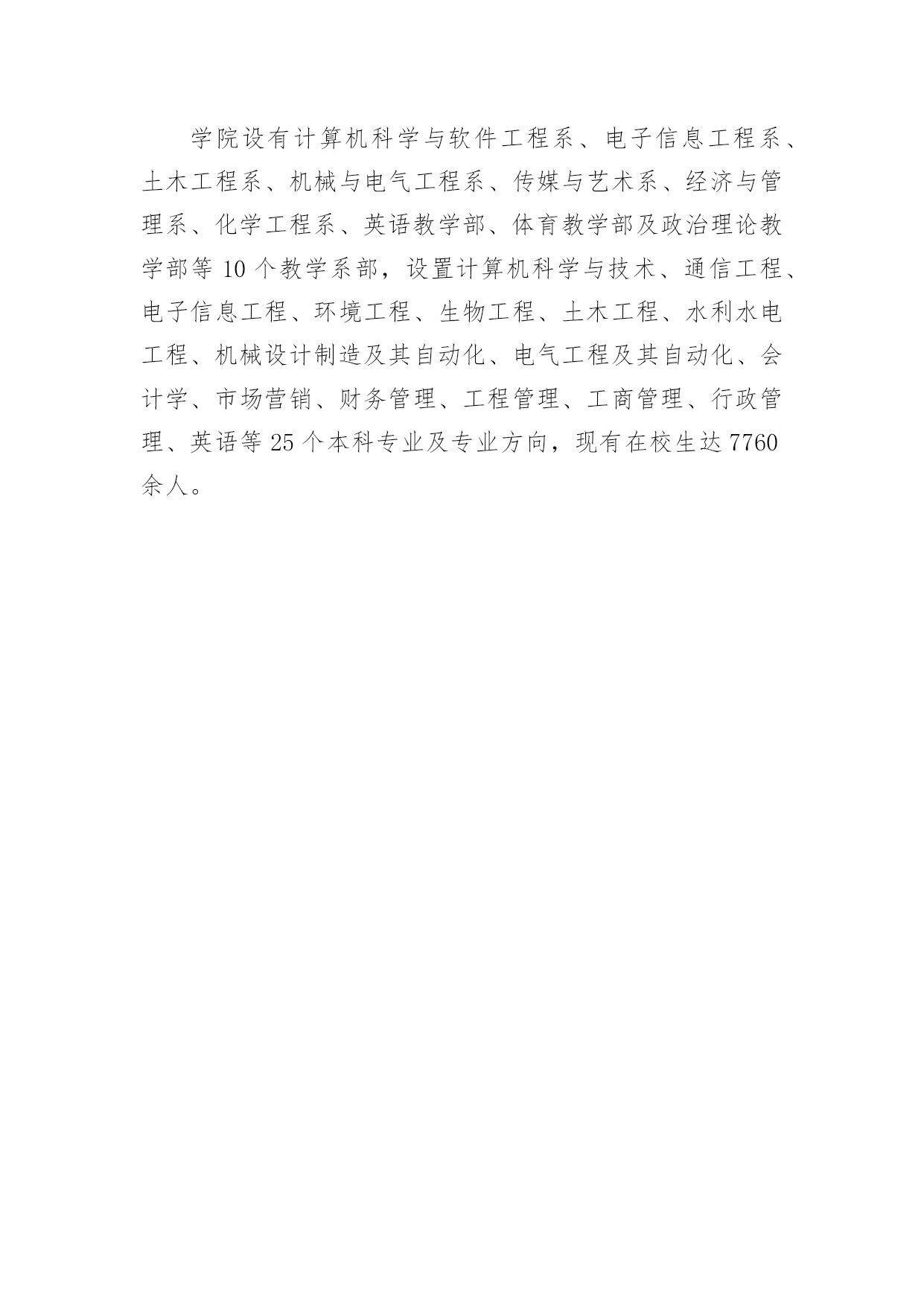 学院设有计算机科学与软件工程系、电子信息工程系、土木工程系、机械与电气工程系、传媒与艺术系、经济与管理系、化学工程系、英语教学部、体育教学部及政治理论教学部等 10 个教学系部，设置计算机科学与技术、通信工程、电子信息工程、环境工程、生物工程、土木工程、水利水电工程、机械设计制造及其自动化、电气工程及其自动化、会计学、市场营销、财务管理、工程管理、工商管理、行政管理、英语等 25 个本科专业及专业方向，现有在校生达 7760 余人。